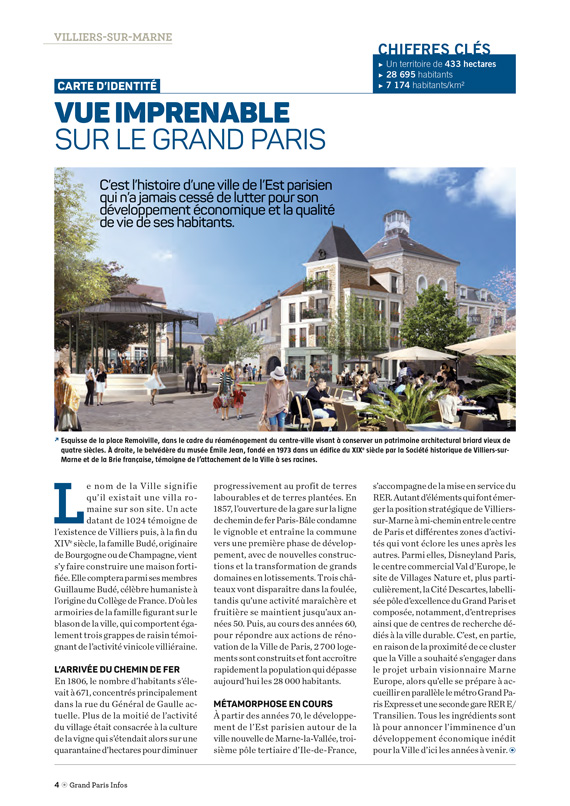 VILLIERS-SUR-MARNE

CHIFFRES CLÉS
▸ Un territoire de 433 hectares
▸ 28 695 habitants
▸ 7 174 habitants/km²

CARTE D'IDENTITÉ

VUE IMPRENABLE SUR LE GRAND PARIS

C'est l'histoire d'une ville de l'Est parisien qui n'a jamais cessé de lutter pour son développement économique et la qualité de vie de ses habitants.

Esquisse de la place Remoiville, dans le cadre du réaménagement du centre-ville visant à conserver un patrimoine architectural briard vieux de quatre siècles. À droite, le belvédère du musée Émile Jean, fondé en 1973 dans un édifice du XIXe siècle par la Société historique de Villiers-sur-Marne et de la Brie française, témoigne de l'attachement de la Ville à ses racines.

Le nom de la Ville signifie qu'il existait une villa romaine sur son site. Un acte datant de 1024 témoigne de l'existence de Villiers puis, à la fin du XIVe siècle, la famille Budé, originaire de Bourgogne ou de Champagne, vient s'y faire construire une maison fortifiée. Elle comptera parmi ses membres Guillaume Budé, célèbre humaniste à l'origine du Collège de France. D'où les armoiries de la famille figurant sur le blason de la ville, qui comportent également trois grappes de raisin témoignant de l'activité vinicole villiéraine.

L'ARRIVÉE DU CHEMIN DE FER
En 1806, le nombre d'habitants s'élevait à 671, concentrés principalement dans la rue du Général de Gaulle actuelle. Plus de la moitié de l'activité du village était consacrée à la culture de la vigne qui s'étendait alors sur une quarantaine d'hectares pour diminuer progressivement au profit de terres labourables et de terres plantées. En 1857, l'ouverture de la gare sur la ligne de chemin de fer Paris-Bâle condamne le vignoble et entraîne la commune vers une première phase de développement, avec de nouvelles constructions et la transformation de grands domaines en lotissements. Trois châteaux vont disparaître dans la foulée, tandis qu'une activité maraîchère et fruitière se maintient jusqu'aux années 50. Puis, au cours des années 60, pour répondre aux actions de rénovation de la Ville de Paris, 2 700 logements sont construits et font accroître rapidement la population qui dépasse aujourd'hui les 28 000 habitants.

MÉTAMORPHOSE EN COURS
À partir des années 70, le développement de l'Est parisien autour de la ville nouvelle de Marne-la-Vallée, troisième pôle tertiaire d'Ile-de-France, s'accompagne de la mise en service du RER. Autant d'éléments qui font émerger la position stratégique de Villiers-sur-Marne à mi-chemin entre le centre de Paris et différentes zones d'activités qui vont éclore les unes après les autres. Parmi elles, Disneyland Paris, le centre commercial Val d'Europe, le site de Villages Nature et, plus particulièrement, la Cité Descartes, labellisée pôle d'excellence du Grand Paris et composée, notamment, d'entreprises ainsi que de centres de recherche dédiés à la ville durable. C'est, en partie, en raison de la proximité de ce cluster que la Ville a souhaité s'engager dans le projet urbain visionnaire Marne Europe, alors qu'elle se prépare à accueillir en parallèle le métro Grand Paris Express et une seconde gare RER E/Transilien. Tous les ingrédients sont là pour annoncer l'imminence d'un développement économique inédit pour la Ville d'ici les années à venir.

4 Grand Paris Infos